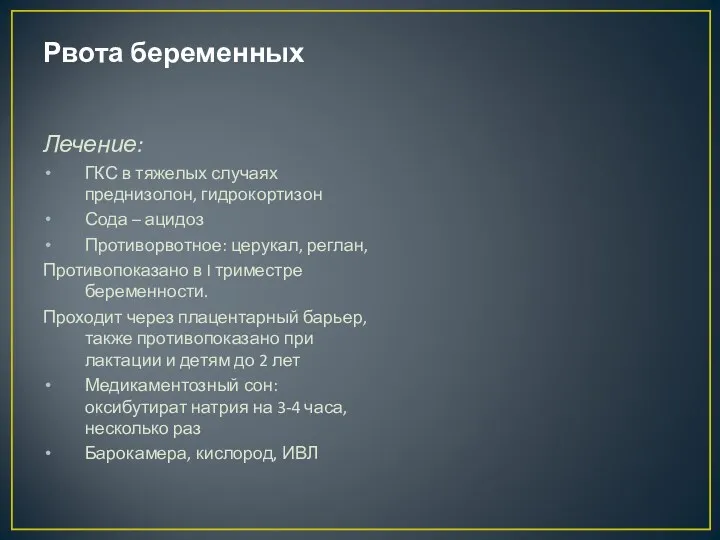 Рвота беременных

Лечение:

• ГКС в тяжелых случаях преднизолон, гидрокортизон
• Сода – ацидоз
• Противорвотное: церукал, реглан,

Противопоказано в I триместре беременности.

Проходит через плацентарный барьер, также противопоказано при лактации и детям до 2 лет

• Медикаментозный сон: оксибутират натрия на 3-4 часа, несколько раз
• Барокамера, кислород, ИВЛ